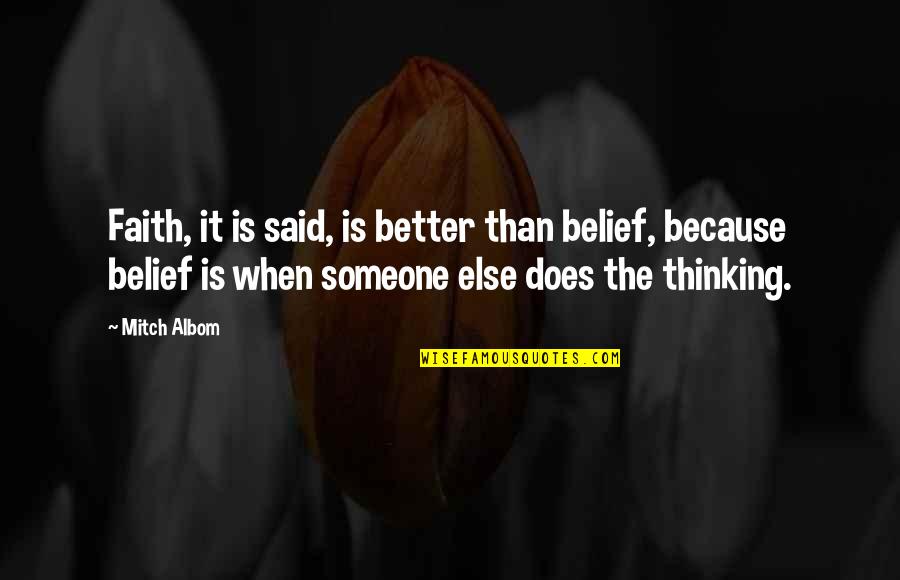 Faith, it is said, is better than belief, because belief is when someone else does the thinking.

~ Mitch Albom

WISEFAMOUSQUOTES.COM